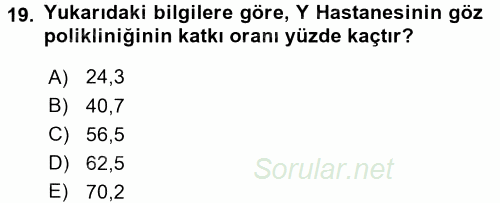 19. Yukarıdaki bilgilere göre, Y Hastanesinin göz polikliniğinin katkı oranı yüzde kaçtır?

A) 24,3
B) 40,7
C) 56,5
D) 62,5
E) 70,2

Sorular.net